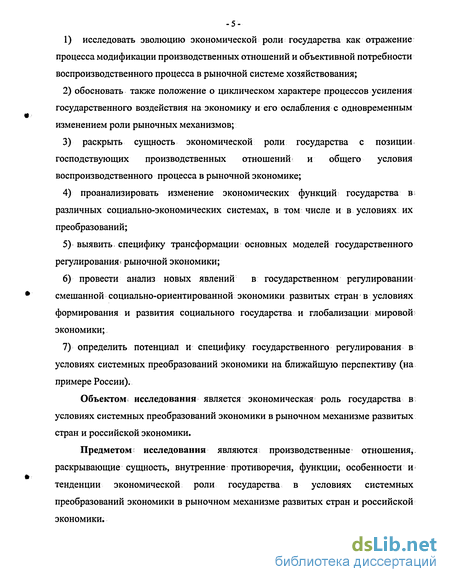 - 5 -

1) исследовать эволюцию экономической роли государства как отражение процесса модификации производственных отношений и объективной потребности воспроизводственного процесса в рыночной системе хозяйствования;

2) обосновать также положение о циклическом характере процессов усиления государственного воздействия на экономику и его ослабления с одновременным изменением роли рыночных механизмов;

3) раскрыть сущность экономической роли государства с позиции господствующих производственных отношений и общего условия воспроизводственного процесса в рыночной экономике;

4) проанализировать изменение экономических функций государства в различных социально-экономических системах, в том числе и в условиях их преобразований;

5) выявить специфику трансформации основных моделей государственного регулирования рыночной экономики;

6) провести анализ новых явлений в государственном регулировании смешанной социально-ориентированной экономики развитых стран в условиях формирования и развития социального государства и глобализации мировой экономики;

7) определить потенциал и специфику государственного регулирования в условиях системных преобразований экономики на ближайшую перспективу (на примере России).

Объектом исследования является экономическая роль государства в условиях системных преобразований экономики в рыночном механизме развитых стран и российской экономики.

Предметом исследования являются производственные отношения, раскрывающие сущность, внутренние противоречия, функции, особенности и тенденции экономической роли государства в условиях системных преобразований экономики в рыночном механизме развитых стран и российской экономики.

dsLib.net
библиотека диссертаций